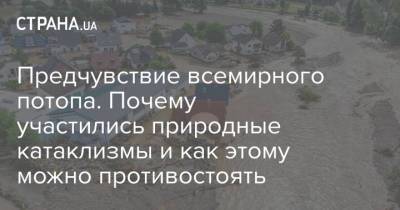 СТРАНА.UA

Предчувствие всемирного потопа. Почему участились природные катаклизмы и как этому можно противостоять